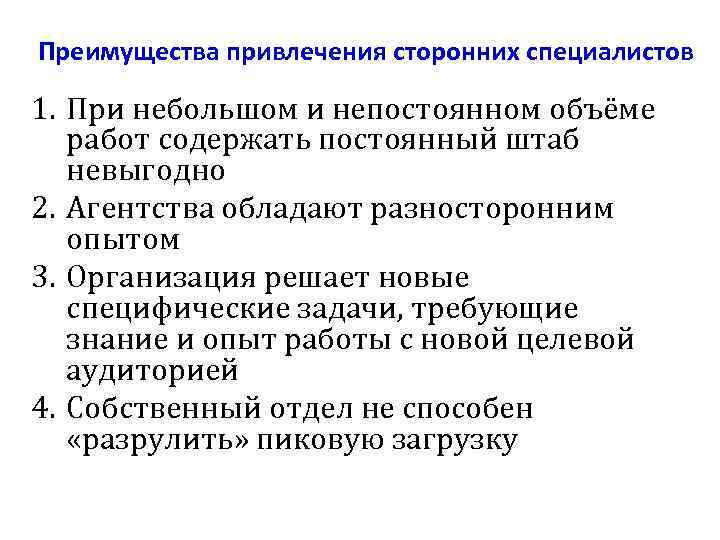 Преимущества привлечения сторонних специалистов

1. При небольшом и непостоянном объёме работ содержать постоянный штаб невыгодно
2. Агентства обладают разносторонним опытом
3. Организация решает новые специфические задачи, требующие знание и опыт работы с новой целевой аудиторией
4. Собственный отдел не способен «разрулить» пиковую загрузку